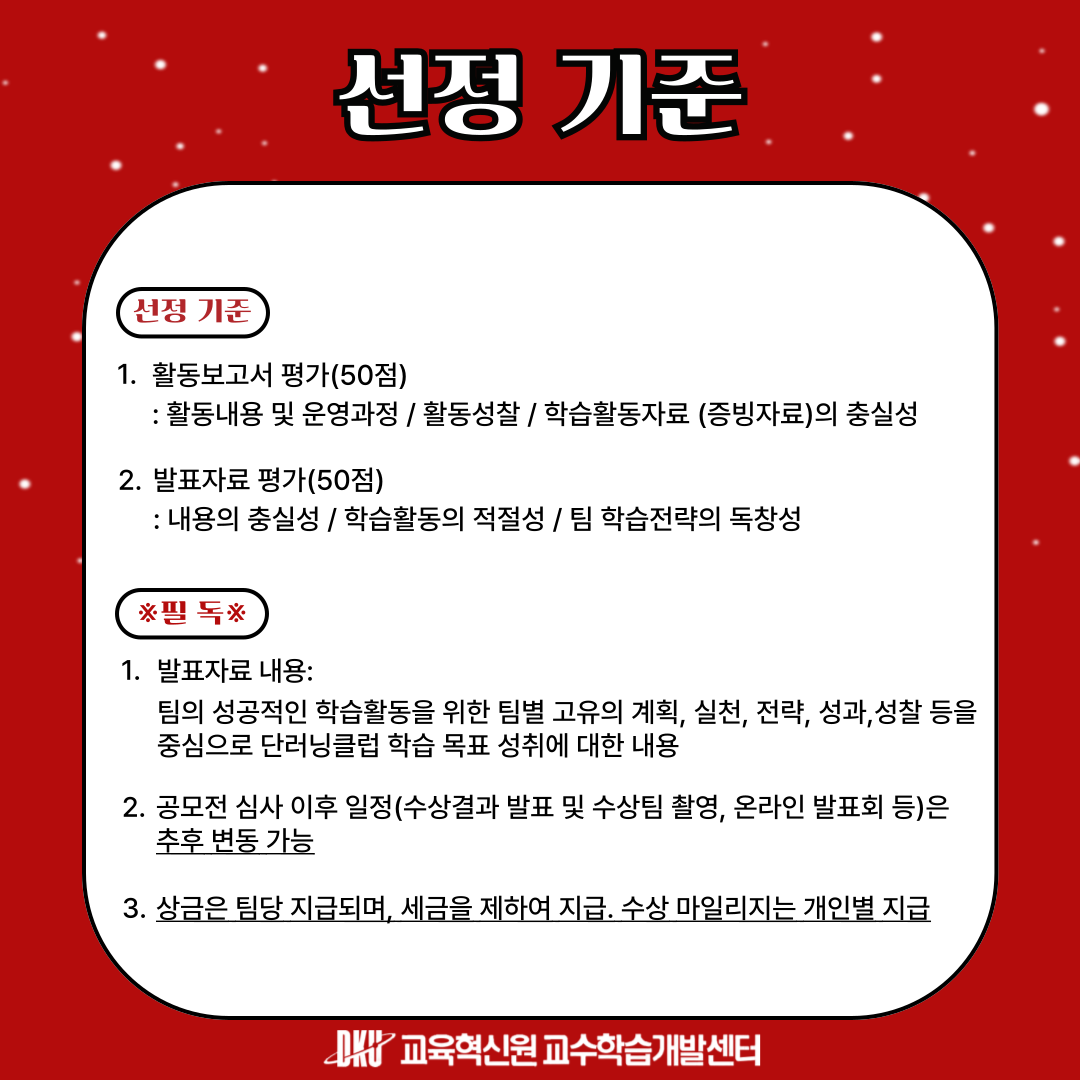 선정 기준

선정 기준

1. 활동보고서 평가(50점)
: 활동내용 및 운영과정 / 활동성찰 / 학습활동자료 (증빙자료)의 충실성

2. 발표자료 평가(50점)
: 내용의 충실성 / 학습활동의 적절성 / 팀 학습전략의 독창성

※필 독※

1. 발표자료 내용:
팀의 성공적인 학습활동을 위한 팀별 고유의 계획, 실천, 전략, 성과,성찰 등을 중심으로 단러닝클럽 학습 목표 성취에 대한 내용

2. 공모전 심사 이후 일정(수상결과 발표 및 수상팀 촬영, 온라인 발표회 등)은 추후 변동 가능

3. 상금은 팀당 지급되며, 세금을 제하여 지급. 수상 마일리지는 개인별 지급

DKU 교육혁신원 교수학습개발센터